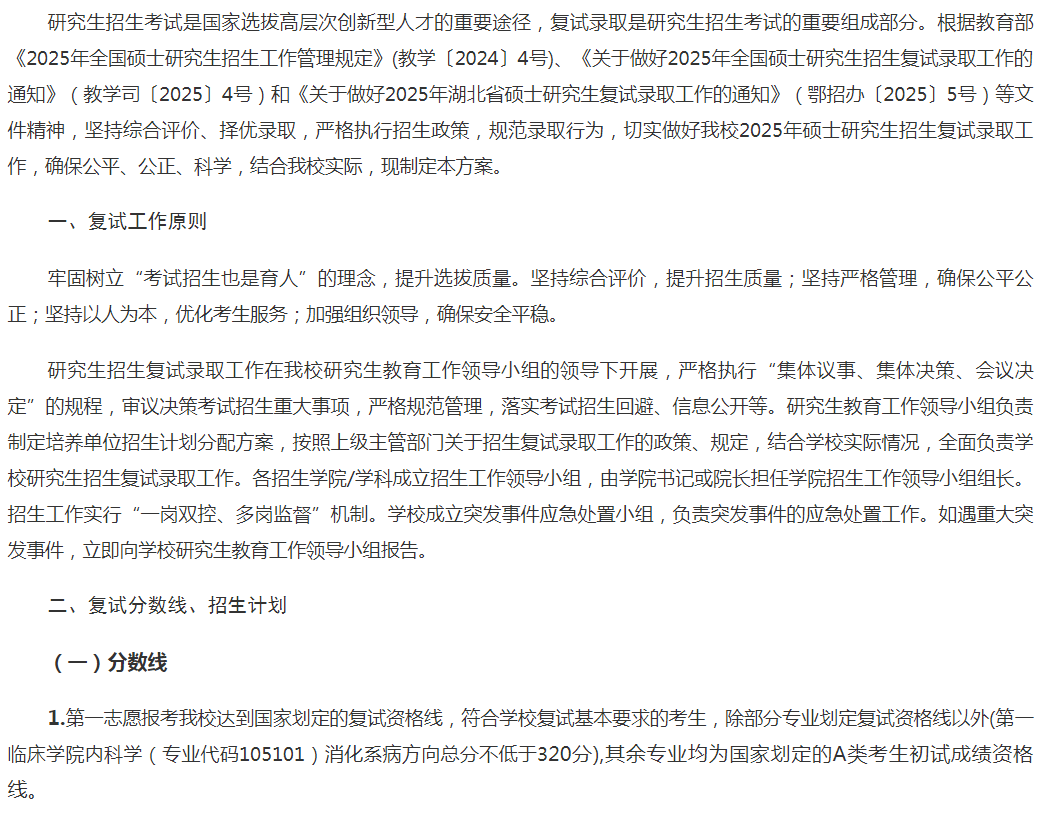 研究生招生考试是国家选拔高层次创新型人才的重要途径，复试录取是研究生招生考试的重要组成部分。根据教育部《2025年全国硕士研究生招生工作管理规定》(教学〔2024〕4号)、《关于做好2025年全国硕士研究生招生复试录取工作的通知》（教学司〔2025〕4号）和《关于做好2025年湖北省硕士研究生复试录取工作的通知》（鄂招办〔2025〕5号）等文件精神，坚持综合评价、择优录取，严格执行招生政策，规范录取行为，切实做好我校2025年硕士研究生招生复试录取工作，确保公平、公正、科学，结合我校实际，现制定本方案。

一、复试工作原则

牢固树立“考试招生也是育人”的理念，提升选拔质量。坚持综合评价，提升招生质量；坚持严格管理，确保公平公正；坚持以人为本，优化考生服务；加强组织领导，确保安全平稳。

研究生招生复试录取工作在我校研究生教育工作领导小组的领导下开展，严格执行“集体议事、集体决策、会议决定”的规程，审议决策考试招生重大事项，严格规范管理，落实考试招生回避、信息公开等。研究生教育工作领导小组负责制定培养单位招生计划分配方案，按照上级主管部门关于招生复试录取工作的政策、规定，结合学校实际情况，全面负责学校研究生招生复试录取工作。各招生学院/学科成立招生工作领导小组，由学院书记或院长担任学院招生工作领导小组组长。招生工作实行“一岗双控、多岗监督”机制。学校成立突发事件应急处置小组，负责突发事件的应急处置工作。如遇重大突发事件，立即向学校研究生教育工作领导小组报告。

二、复试分数线、招生计划

（一）分数线

1.第一志愿报考我校达到国家划定的复试资格线，符合学校复试基本要求的考生，除部分专业划定复试资格线以外(第一临床学院内科学（专业代码105101）消化系病方向总分不低于320分),其余专业均为国家划定的A类考生初试成绩资格线。